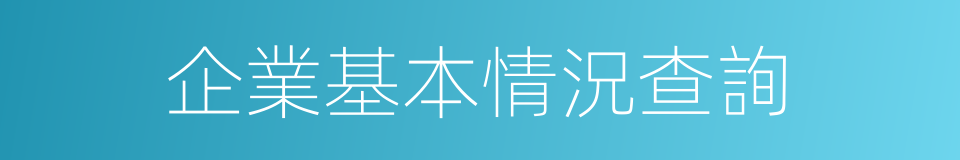 企業基本情況查詢